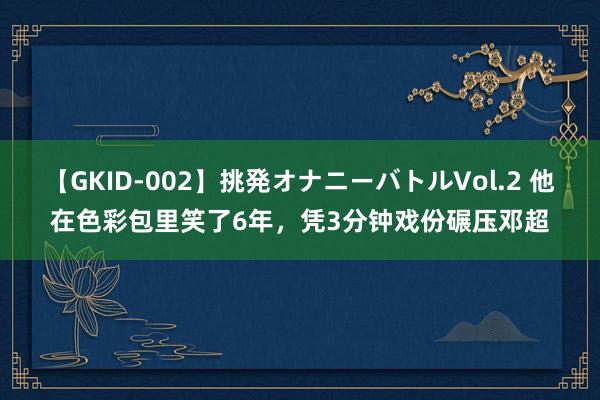 【GKID-002】挑発オナニーバトルVol.2 他在色彩包里笑了6年，凭3分钟戏份碾压邓超